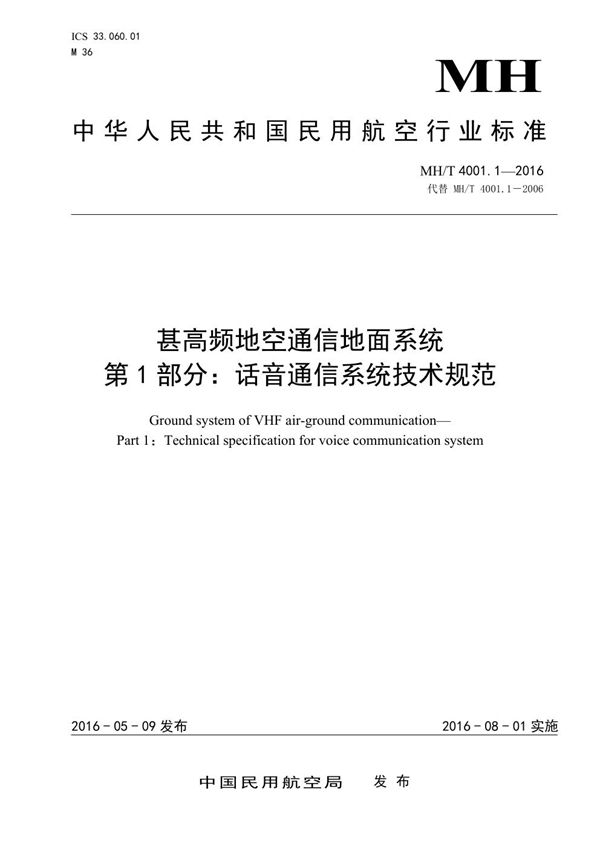 ICS 33.060.01
M 36

MH

中华人民共和国民用航空行业标准

MH/T 4001.1—2016
代替 MH/T 4001.1—2006

甚高频地空通信地面系统
第1部分：话音通信系统技术规范

Ground system of VHF air-ground communication—
Part 1：Technical specification for voice communication system

2016-05-09 发布

2016-08-01 实施

中国民用航空局 发布